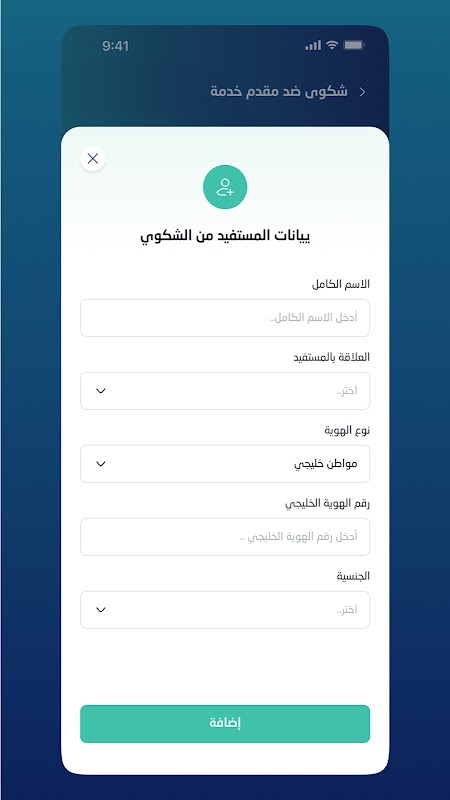 9:41

شكوى ضد مقدم خدمة

بيانات المستفيد من الشكوي

الاسم الكامل

أدخل الاسم الكامل..

العلاقة بالمستفيد

اختر..

نوع الهوية

مواطن خليجي

رقم الهوية الخليجي

أدخل رقم الهوية الخليجي ..

الجنسية

اختر..

إضافة